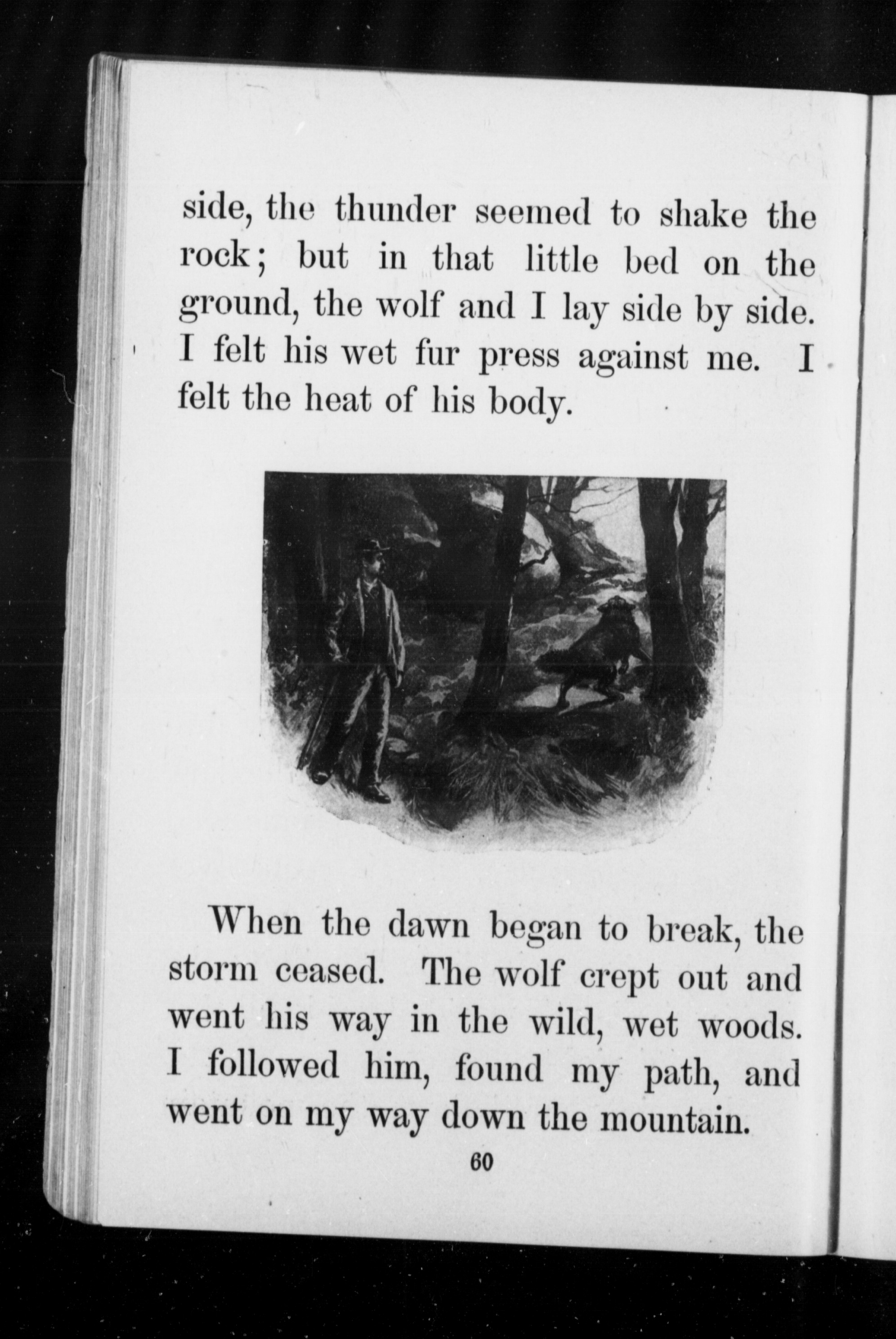 side, the thunder seemed to shake the rock; but in that little bed on the ground, the wolf and I lay side by side. I felt his wet fur press against me. I felt the heat of his body.

When the dawn began to break, the storm ceased. The wolf crept out and went his way in the wild, wet woods. I followed him, found my path, and went on my way down the mountain.

60